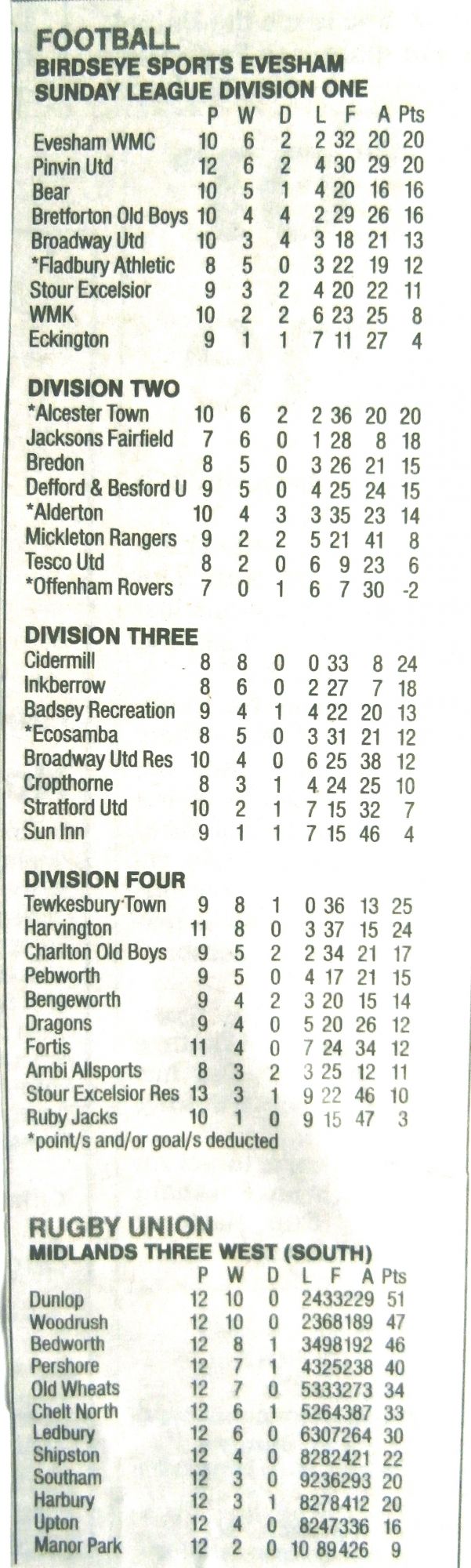 FOOTBALL
BIRDSEYE SPORTS EVESHAM
SUNDAY LEAGUE DIVISION ONE

| | P | W | D | L | F | A | Pts |
|---|---|---|---|---|---|---|---|
| Evesham WMC | 10 | 6 | 2 | 2 | 32 | 20 | 20 |
| Pinvin Utd | 12 | 6 | 2 | 4 | 30 | 29 | 20 |
| Bear | 10 | 5 | 1 | 4 | 20 | 16 | 16 |
| Bretforton Old Boys | 10 | 4 | 4 | 2 | 29 | 26 | 16 |
| Broadway Utd | 10 | 3 | 4 | 3 | 18 | 21 | 13 |
| *Fladbury Athletic | 8 | 5 | 0 | 3 | 22 | 19 | 12 |
| Stour Excelsior | 9 | 3 | 2 | 4 | 20 | 22 | 11 |
| WMK | 10 | 2 | 2 | 6 | 23 | 25 | 8 |
| Eckington | 9 | 1 | 1 | 7 | 11 | 27 | 4 |

DIVISION TWO

| | | | | | | | |
|---|---|---|---|---|---|---|---|
| *Alcester Town | 10 | 6 | 2 | 2 | 36 | 20 | 20 |
| Jacksons Fairfield | 7 | 6 | 0 | 1 | 28 | 8 | 18 |
| Bredon | 8 | 5 | 0 | 3 | 26 | 21 | 15 |
| Defford & Besford U | 9 | 5 | 0 | 4 | 25 | 24 | 15 |
| *Alderton | 10 | 4 | 3 | 3 | 35 | 23 | 14 |
| Mickleton Rangers | 9 | 2 | 2 | 5 | 21 | 41 | 8 |
| Tesco Utd | 8 | 2 | 0 | 6 | 9 | 23 | 6 |
| *Offenham Rovers | 7 | 0 | 1 | 6 | 7 | 30 | -2 |

DIVISION THREE

| | | | | | | | |
|---|---|---|---|---|---|---|---|
| Cidermill | 8 | 8 | 0 | 0 | 33 | 8 | 24 |
| Inkberrow | 8 | 6 | 0 | 2 | 27 | 7 | 18 |
| Badsey Recreation | 9 | 4 | 1 | 4 | 22 | 20 | 13 |
| *Ecosamba | 8 | 5 | 0 | 3 | 31 | 21 | 12 |
| Broadway Utd Res | 10 | 4 | 0 | 6 | 25 | 38 | 12 |
| Cropthorne | 8 | 3 | 1 | 4 | 24 | 25 | 10 |
| Stratford Utd | 10 | 2 | 1 | 7 | 15 | 32 | 7 |
| Sun Inn | 9 | 1 | 1 | 7 | 15 | 46 | 4 |

DIVISION FOUR

| | | | | | | | |
|---|---|---|---|---|---|---|---|
| Tewkesbury Town | 9 | 8 | 1 | 0 | 36 | 13 | 25 |
| Harvington | 11 | 8 | 0 | 3 | 37 | 15 | 24 |
| Charlton Old Boys | 9 | 5 | 2 | 2 | 34 | 21 | 17 |
| Pebworth | 9 | 5 | 0 | 4 | 17 | 21 | 15 |
| Bengeworth | 9 | 4 | 2 | 3 | 20 | 15 | 14 |
| Dragons | 9 | 4 | 0 | 5 | 20 | 26 | 12 |
| Fortis | 11 | 4 | 0 | 7 | 24 | 34 | 12 |
| Ambi Allsports | 8 | 3 | 2 | 3 | 25 | 12 | 11 |
| Stour Excelsior Res | 13 | 3 | 1 | 9 | 22 | 46 | 10 |
| Ruby Jacks | 10 | 1 | 0 | 9 | 15 | 47 | 3 |

*point/s and/or goal/s deducted

RUGBY UNION
MIDLANDS THREE WEST (SOUTH)

| | P | W | D | L | F | A | Pts |
|---|---|---|---|---|---|---|---|
| Dunlop | 12 | 10 | 0 | 2 | 433 | 229 | 51 |
| Woodrush | 12 | 10 | 0 | 2 | 368 | 189 | 47 |
| Bedworth | 12 | 8 | 1 | 3 | 498 | 192 | 46 |
| Pershore | 12 | 7 | 1 | 4 | 325 | 238 | 40 |
| Old Wheats | 12 | 7 | 0 | 5 | 333 | 273 | 34 |
| Chelt North | 12 | 6 | 1 | 5 | 264 | 387 | 33 |
| Ledbury | 12 | 6 | 0 | 6 | 307 | 264 | 30 |
| Shipston | 12 | 4 | 0 | 8 | 282 | 421 | 22 |
| Southam | 12 | 3 | 0 | 9 | 236 | 293 | 20 |
| Harbury | 12 | 3 | 1 | 8 | 278 | 412 | 20 |
| Upton | 12 | 4 | 0 | 8 | 247 | 336 | 16 |
| Manor Park | 12 | 2 | 0 | 10 | 89 | 426 | 9 |